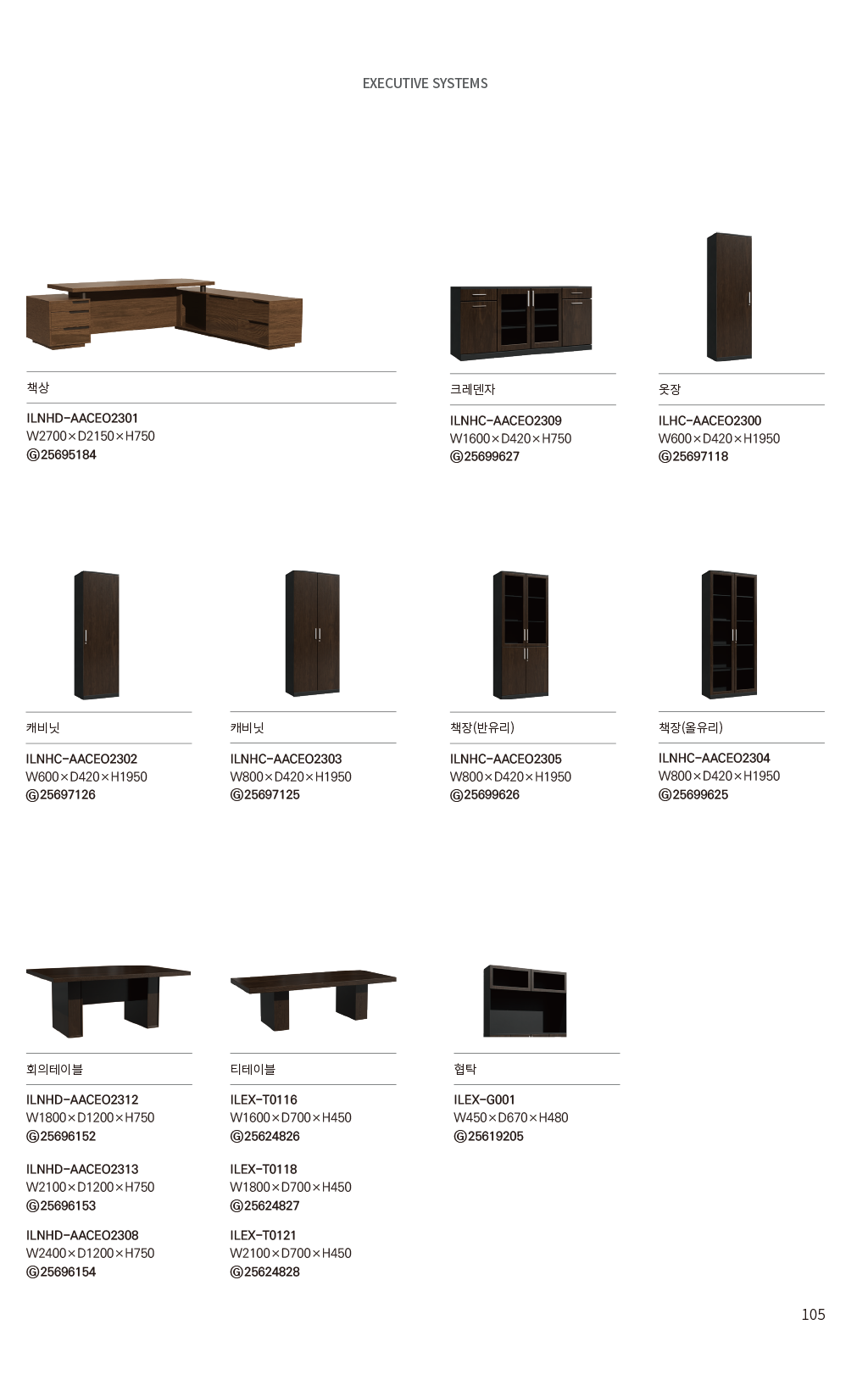 EXECUTIVE SYSTEMS

책상

ILNHD-AACEO2301
W2700×D2150×H750
Ⓖ25695184

크레덴자

ILNHC-AACEO2309
W1600×D420×H750
Ⓖ25699627

옷장

ILHC-AACEO2300
W600×D420×H1950
Ⓖ25697118

캐비닛

ILNHC-AACEO2302
W600×D420×H1950
Ⓖ25697126

캐비닛

ILNHC-AACEO2303
W800×D420×H1950
Ⓖ25697125

책장(반유리)

ILNHC-AACEO2305
W800×D420×H1950
Ⓖ25699626

책장(올유리)

ILNHC-AACEO2304
W800×D420×H1950
Ⓖ25699625

회의테이블

ILNHD-AACEO2312
W1800×D1200×H750
Ⓖ25696152

ILNHD-AACEO2313
W2100×D1200×H750
Ⓖ25696153

ILNHD-AACEO2308
W2400×D1200×H750
Ⓖ25696154

티테이블

ILEX-T0116
W1600×D700×H450
Ⓖ25624826

ILEX-T0118
W1800×D700×H450
Ⓖ25624827

ILEX-T0121
W2100×D700×H450
Ⓖ25624828

협탁

ILEX-G001
W450×D670×H480
Ⓖ25619205

105